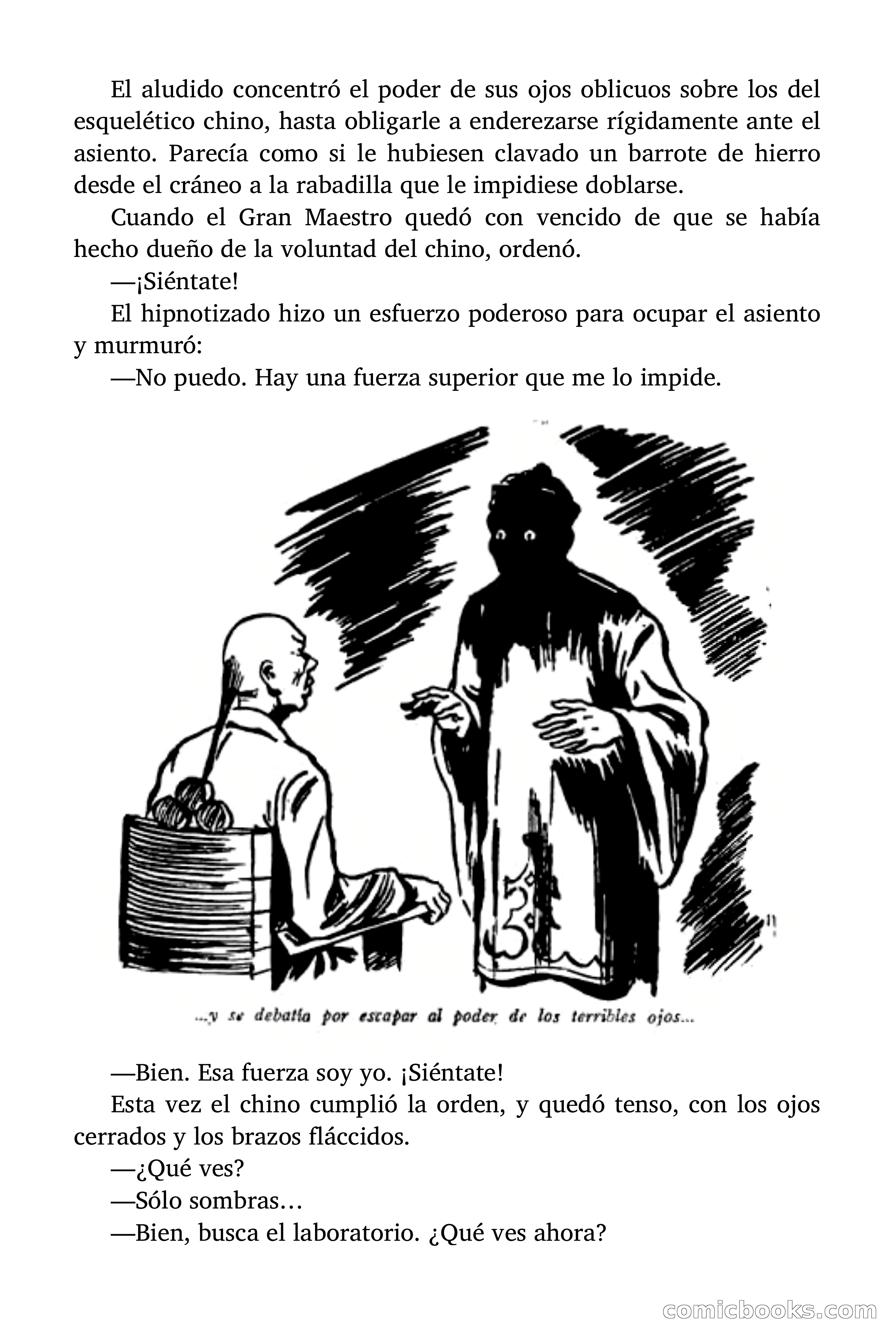 El aludido concentró el poder de sus ojos oblicuos sobre los del esquelético chino, hasta obligarle a enderezarse rígidamente ante el asiento. Parecía como si le hubiesen clavado un barrote de hierro desde el cráneo a la rabadilla que le impidiese doblarse.

Cuando el Gran Maestro quedó con vencido de que se había hecho dueño de la voluntad del chino, ordenó.

—¡Siéntate!

El hipnotizado hizo un esfuerzo poderoso para ocupar el asiento y murmuró:

—No puedo. Hay una fuerza superior que me lo impide.

...y se debatía por escapar al poder de los terribles ojos...

—Bien. Esa fuerza soy yo. ¡Siéntate!

Esta vez el chino cumplió la orden, y quedó tenso, con los ojos cerrados y los brazos fláccidos.

—¿Qué ves?

—Sólo sombras…

—Bien, busca el laboratorio. ¿Qué ves ahora?

comicbooks.com